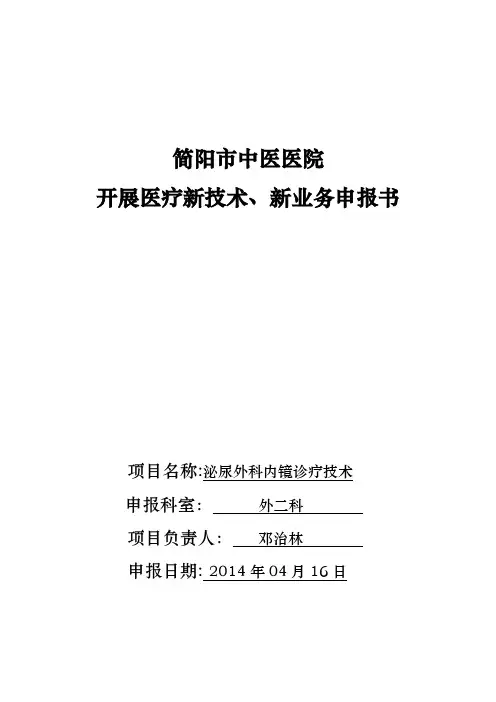 简阳市中医医院
开展医疗新技术、新业务申报书

项目名称:泌尿外科内镜诊疗技术

申报科室: 外二科

项目负责人: 邓治林

申报日期: 2014 年 04 月 16 日